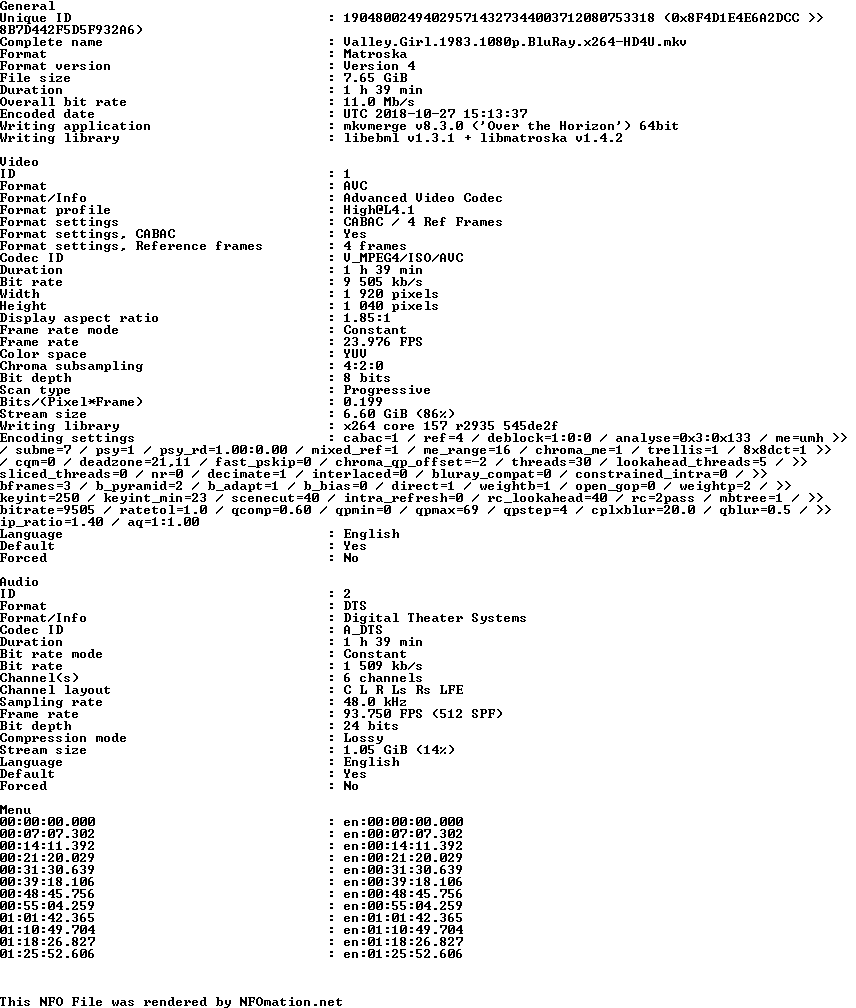 General
Unique ID : 190480024940295714327344003712080753318 (0x8F4D1E4E6A2DCC >>
8B7D442F5D5F932A6)
Complete name : Valley.Girl.1983.1080p.BluRay.x264-HD4U.mkv
Format : Matroska
Format version : Version 4
File size : 7.65 GiB
Duration : 1 h 39 min
Overall bit rate : 11.0 Mb/s
Encoded date : UTC 2018-10-27 15:13:37
Writing application : mkvmerge v8.3.0 ('Over the Horizon') 64bit
Writing library : libebml v1.3.1 + libmatroska v1.4.2

Video
ID : 1
Format : AVC
Format/Info : Advanced Video Codec
Format profile : High@L4.1
Format settings : CABAC / 4 Ref Frames
Format settings, CABAC : Yes
Format settings, Reference frames : 4 frames
Codec ID : V_MPEG4/ISO/AVC
Duration : 1 h 39 min
Bit rate : 9 505 kb/s
Width : 1 920 pixels
Height : 1 040 pixels
Display aspect ratio : 1.85:1
Frame rate mode : Constant
Frame rate : 23.976 FPS
Color space : YUV
Chroma subsampling : 4:2:0
Bit depth : 8 bits
Scan type : Progressive
Bits/(Pixel*Frame) : 0.199
Stream size : 6.60 GiB (86%)
Writing library : x264 core 157 r2935 545de2f
Encoding settings : cabac=1 / ref=4 / deblock=1:0:0 / analyse=0x3:0x133 / me=umh >>
/ subme=7 / psy=1 / psy_rd=1.00:0.00 / mixed_ref=1 / me_range=16 / chroma_me=1 / trellis=1 / 8x8dct=1 >>
/ cqm=0 / deadzone=21,11 / fast_pskip=0 / chroma_qp_offset=-2 / threads=30 / lookahead_threads=5 / >>
sliced_threads=0 / nr=0 / decimate=1 / interlaced=0 / bluray_compat=0 / constrained_intra=0 / >>
bframes=3 / b_pyramid=2 / b_adapt=1 / b_bias=0 / direct=1 / weightb=1 / open_gop=0 / weightp=2 / >>
keyint=250 / keyint_min=23 / scenecut=40 / intra_refresh=0 / rc_lookahead=40 / rc=2pass / mbtree=1 / >>
bitrate=9505 / ratetol=1.0 / qcomp=0.60 / qpmin=0 / qpmax=69 / qpstep=4 / cplxblur=20.0 / qblur=0.5 / >>
ip_ratio=1.40 / aq=1:1.00
Language : English
Default : Yes
Forced : No

Audio
ID : 2
Format : DTS
Format/Info : Digital Theater Systems
Codec ID : A_DTS
Duration : 1 h 39 min
Bit rate mode : Constant
Bit rate : 1 509 kb/s
Channel(s) : 6 channels
Channel layout : C L R Ls Rs LFE
Sampling rate : 48.0 kHz
Frame rate : 93.750 FPS (512 SPF)
Bit depth : 24 bits
Compression mode : Lossy
Stream size : 1.05 GiB (14%)
Language : English
Default : Yes
Forced : No

Menu
00:00:00.000 : en:00:00:00.000
00:07:07.302 : en:00:07:07.302
00:14:11.392 : en:00:14:11.392
00:21:20.029 : en:00:21:20.029
00:31:30.639 : en:00:31:30.639
00:39:18.106 : en:00:39:18.106
00:48:45.756 : en:00:48:45.756
00:55:04.259 : en:00:55:04.259
01:01:42.365 : en:01:01:42.365
01:10:49.704 : en:01:10:49.704
01:18:26.827 : en:01:18:26.827
01:25:52.606 : en:01:25:52.606

This NFO File was rendered by NFOmation.net